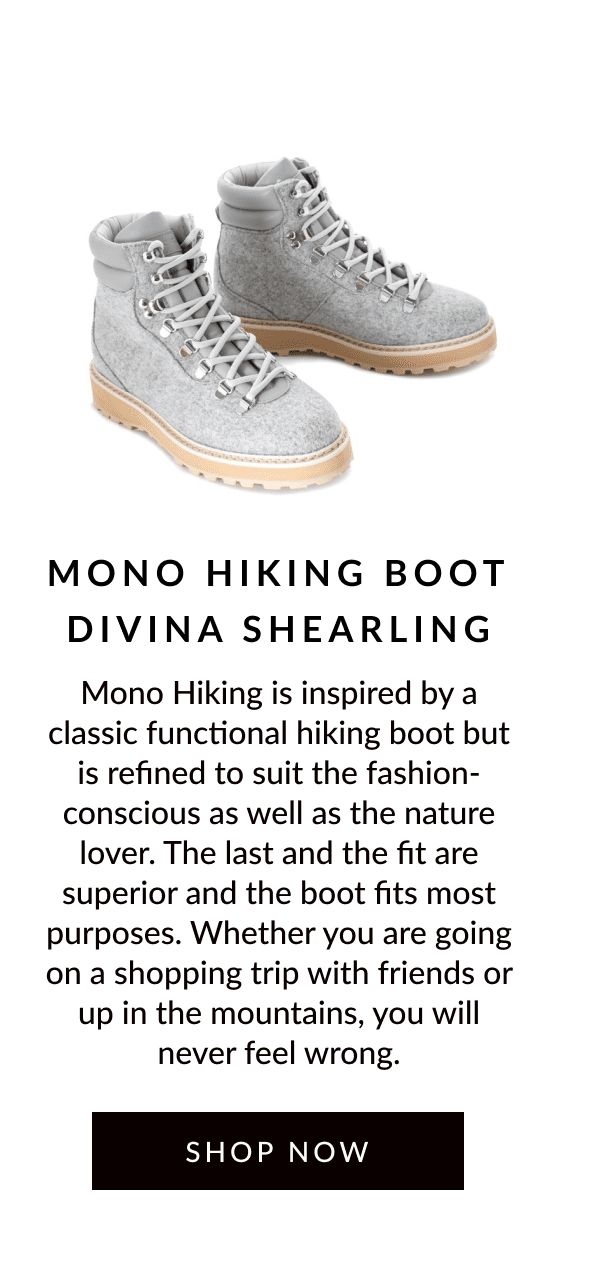 MONO HIKING BOOT
DIVINA SHEARLING

Mono Hiking is inspired by a classic functional hiking boot but is refined to suit the fashion-conscious as well as the nature lover. The last and the fit are superior and the boot fits most purposes. Whether you are going on a shopping trip with friends or up in the mountains, you will never feel wrong.

SHOP NOW